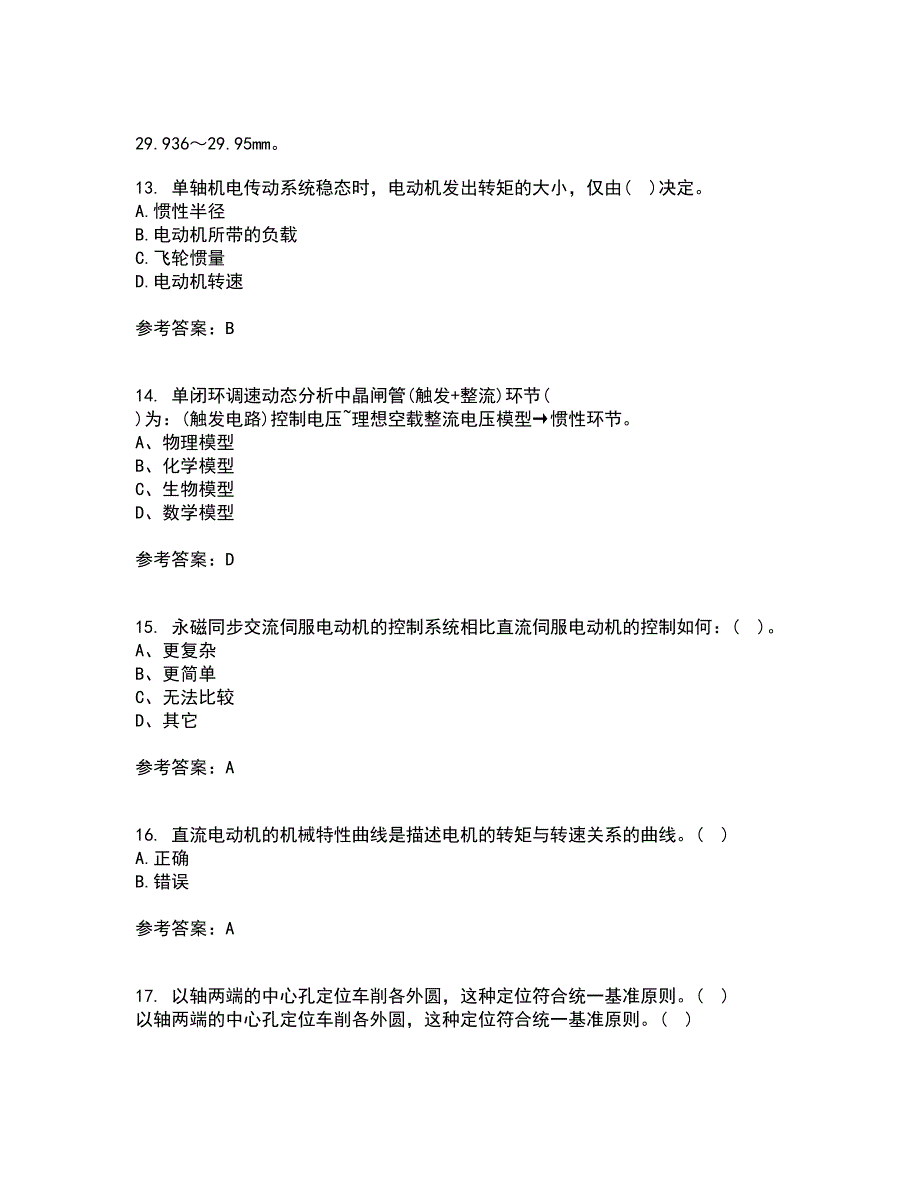 29.936～29.95mm。

13. 单轴机电传动系统稳态时，电动机发出转矩的大小，仅由( )决定。
A.惯性半径
B.电动机所带的负载
C.飞轮惯量
D.电动机转速

参考答案：B

14. 单闭环调速动态分析中晶闸管(触发+整流)环节(
)为：(触发电路)控制电压~理想空载整流电压模型→惯性环节。
A、物理模型
B、化学模型
C、生物模型
D、数学模型

参考答案：D

15. 永磁同步交流伺服电动机的控制系统相比直流伺服电动机的控制如何：( )。
A、更复杂
B、更简单
C、无法比较
D、其它

参考答案：A

16. 直流电动机的机械特性曲线是描述电机的转矩与转速关系的曲线。( )
A.正确
B.错误

参考答案：A

17. 以轴两端的中心孔定位车削各外圆，这种定位符合统一基准原则。( )
以轴两端的中心孔定位车削各外圆，这种定位符合统一基准原则。( )